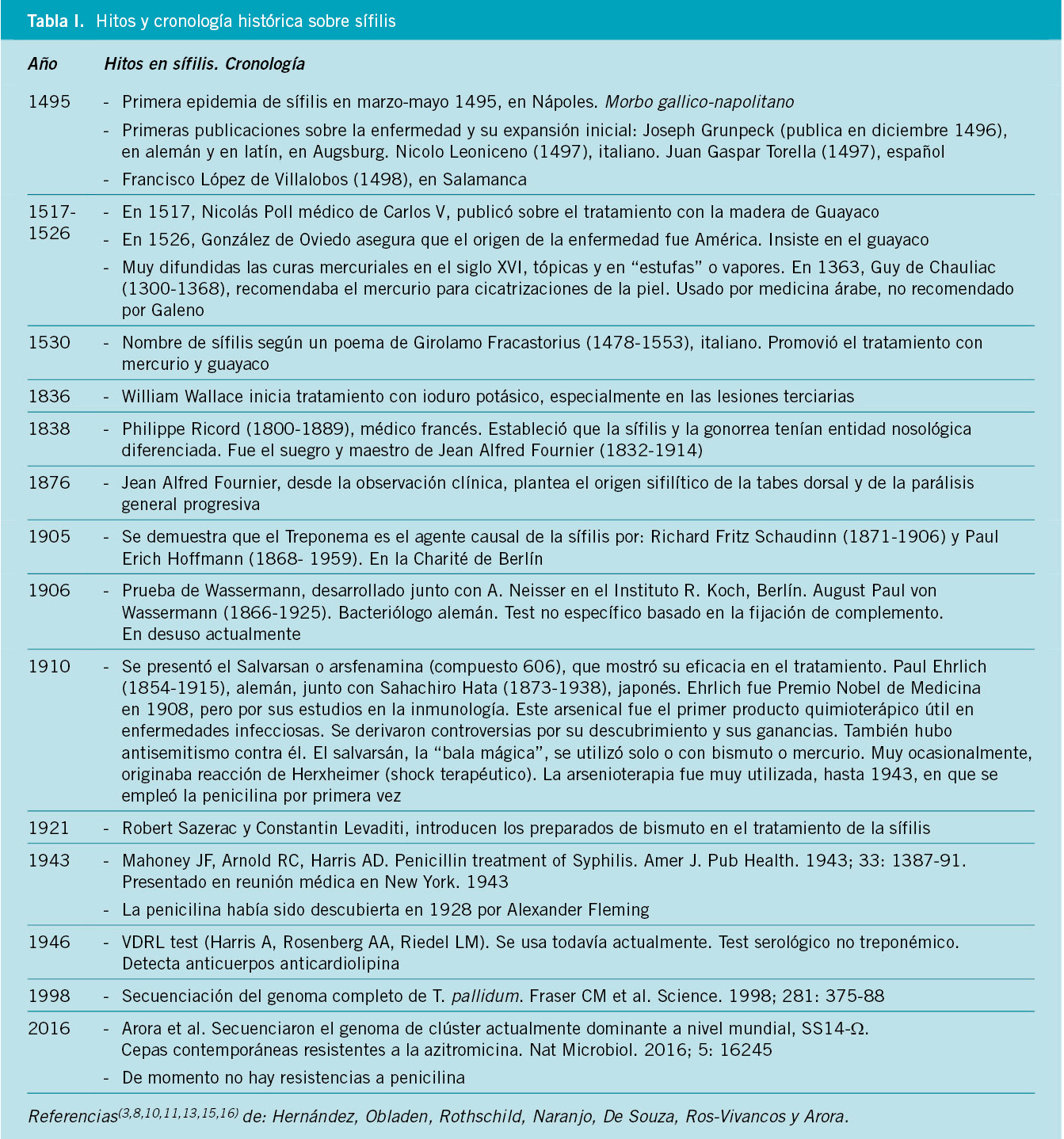 Tabla I. Hitos y cronología histórica sobre sífilis

| Año | Hitos en sífilis. Cronología |
|---|---|
| 1495 | - Primera epidemia de sífilis en marzo-mayo 1495, en Nápoles. Morbo gallico-napolitano<br>- Primeras publicaciones sobre la enfermedad y su expansión inicial: Joseph Grunpeck (publica en diciembre 1496), en alemán y en latín, en Augsburg. Nicolo Leoniceno (1497), italiano. Juan Gaspar Torella (1497), español<br>- Francisco López de Villalobos (1498), en Salamanca |
| 1517-1526 | - En 1517, Nicolás Poll médico de Carlos V, publicó sobre el tratamiento con la madera de Guayaco<br>- En 1526, González de Oviedo asegura que el origen de la enfermedad fue América. Insiste en el guayaco<br>- Muy difundidas las curas mercuriales en el siglo XVI, tópicas y en “estufas” o vapores. En 1363, Guy de Chauliac (1300-1368), recomendaba el mercurio para cicatrizaciones de la piel. Usado por medicina árabe, no recomendado por Galeno |
| 1530 | - Nombre de sífilis según un poema de Girolamo Fracastorius (1478-1553), italiano. Promovió el tratamiento con mercurio y guayaco |
| 1836 | - William Wallace inicia tratamiento con ioduro potásico, especialmente en las lesiones terciarias |
| 1838 | - Philippe Ricord (1800-1889), médico francés. Estableció que la sífilis y la gonorrea tenían entidad nosológica diferenciada. Fue el suegro y maestro de Jean Alfred Fournier (1832-1914) |
| 1876 | - Jean Alfred Fournier, desde la observación clínica, plantea el origen sifilítico de la tabes dorsal y de la parálisis general progresiva |
| 1905 | - Se demuestra que el Treponema es el agente causal de la sífilis por: Richard Fritz Schaudinn (1871-1906) y Paul Erich Hoffmann (1868- 1959). En la Charité de Berlín |
| 1906 | - Prueba de Wassermann, desarrollado junto con A. Neisser en el Instituto R. Koch, Berlín. August Paul von Wassermann (1866-1925). Bacteriólogo alemán. Test no específico basado en la fijación de complemento. En desuso actualmente |
| 1910 | - Se presentó el Salvarsan o arsfenamina (compuesto 606), que mostró su eficacia en el tratamiento. Paul Ehrlich (1854-1915), alemán, junto con Sahachiro Hata (1873-1938), japonés. Ehrlich fue Premio Nobel de Medicina en 1908, pero por sus estudios en la inmunología. Este arsenical fue el primer producto quimioterápico útil en enfermedades infecciosas. Se derivaron controversias por su descubrimiento y sus ganancias. También hubo antisemitismo contra él. El salvarsán, la “bala mágica”, se utilizó solo o con bismuto o mercurio. Muy ocasionalmente, originaba reacción de Herxheimer (shock terapéutico). La arsenioterapia fue muy utilizada, hasta 1943, en que se empleó la penicilina por primera vez |
| 1921 | - Robert Sazerac y Constantin Levaditi, introducen los preparados de bismuto en el tratamiento de la sífilis |
| 1943 | - Mahoney JF, Arnold RC, Harris AD. Penicillin treatment of Syphilis. Amer J. Pub Health. 1943; 33: 1387-91. Presentado en reunión médica en New York. 1943<br>- La penicilina había sido descubierta en 1928 por Alexander Fleming |
| 1946 | - VDRL test (Harris A, Rosenberg AA, Riedel LM). Se usa todavía actualmente. Test serológico no treponémico. Detecta anticuerpos anticardiolipina |
| 1998 | - Secuenciación del genoma completo de T. pallidum. Fraser CM et al. Science. 1998; 281: 375-88 |
| 2016 | - Arora et al. Secuenciaron el genoma de clúster actualmente dominante a nivel mundial, SS14-Ω. Cepas contemporáneas resistentes a la azitromicina. Nat Microbiol. 2016; 5: 16245<br>- De momento no hay resistencias a penicilina |

Referencias$^{(3,8,10,11,13,15,16)}$ de: Hernández, Obladen, Rothschild, Naranjo, De Souza, Ros-Vivancos y Arora.